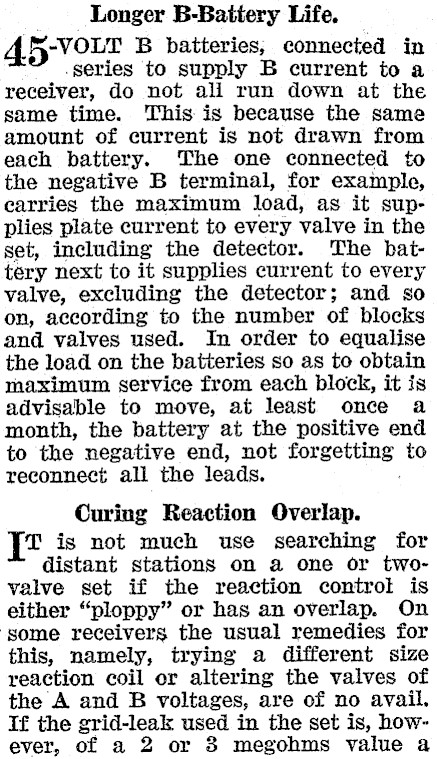 Longer B-Battery Life.

45-VOLT B batteries, connected in series to supply B current to a receiver, do not all run down at the same time. This is because the same amount of current is not drawn from each battery. The one connected to the negative B terminal, for example, carries the maximum load, as it supplies plate current to every valve in the set, including the detector. The battery next to it supplies current to every valve, excluding the detector; and so on, according to the number of blocks and valves used. In order to equalise the load on the batteries so as to obtain maximum service from each block, it is advisable to move, at least once a month, the battery at the positive end to the negative end, not forgetting to reconnect all the leads.

Curing Reaction Overlap.

IT is not much use searching for distant stations on a one or two-valve set if the reaction control is either "ploppy" or has an overlap. On some receivers the usual remedies for this, namely, trying a different size reaction coil or altering the valves of the A and B voltages, are of no avail. If the grid-leak used in the set is, however, of a 2 or 3 megohms value a